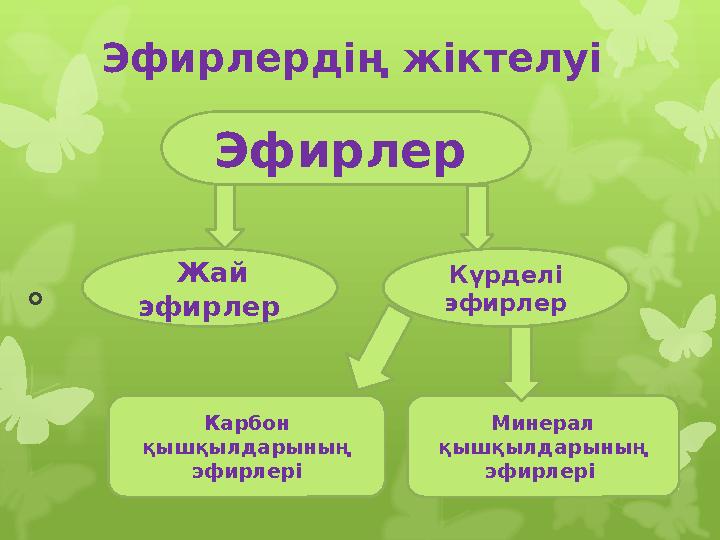 Эфирлердің жіктелуі

Эфирлер

Жай эфирлер

Күрделі эфирлер

Карбон қышқылдарының эфирлері

Минерал қышқылдарының эфирлері